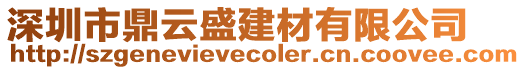 深圳市鼎云盛建材有限公司
http://szgenevievecoler.cn.coovee.com